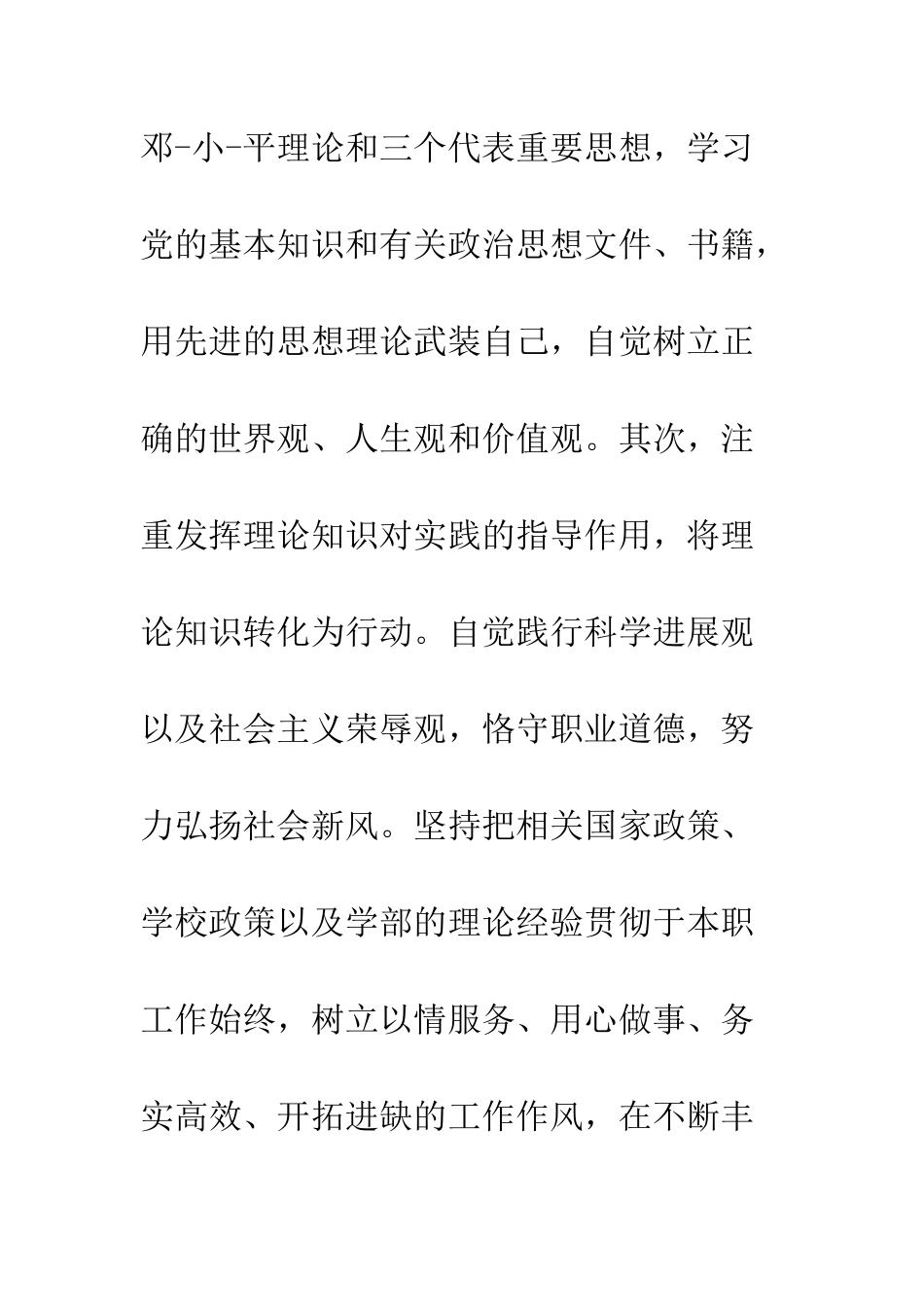 邓-小-平理论和三个代表重要思想，学习党的基本知识和有关政治思想文件、书籍，用先进的思想理论武装自己，自觉树立正确的世界观、人生观和价值观。其次，注重发挥理论知识对实践的指导作用，将理论知识转化为行动。自觉践行科学进展观以及社会主义荣辱观，恪守职业道德，努力弘扬社会新风。坚持把相关国家政策、学校政策以及学部的理论经验贯彻于本职工作始终，树立以情服务、用心做事、务实高效、开拓进缺的工作作风，在不断丰